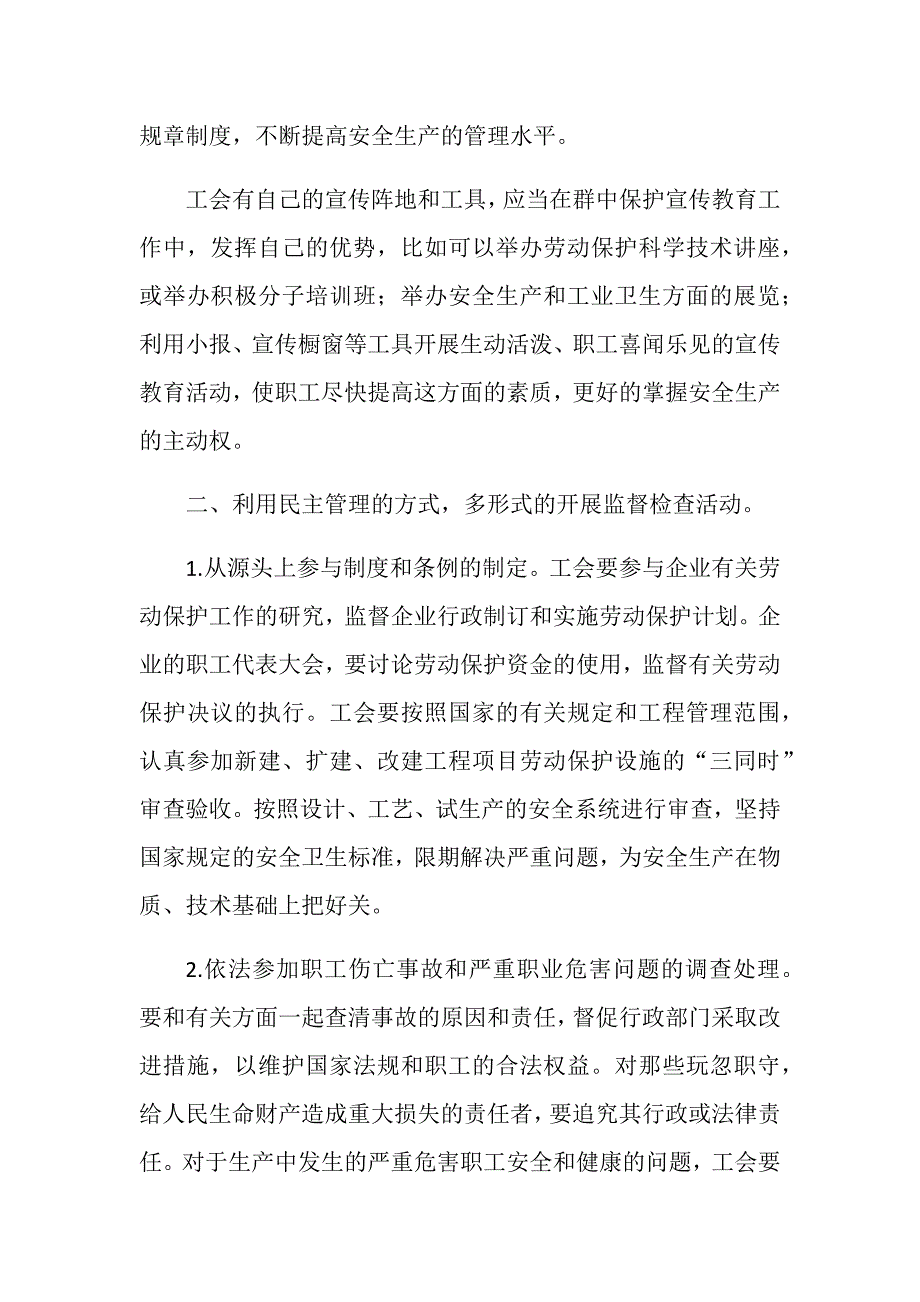 规章制度，不断提高安全生产的管理水平。

工会有自己的宣传阵地和工具，应当在群中保护宣传教育工作中，发挥自己的优势，比如可以举办劳动保护科学技术讲座，或举办积极分子培训班；举办安全生产和工业卫生方面的展览；利用小报、宣传橱窗等工具开展生动活泼、职工喜闻乐见的宣传教育活动，使职工尽快提高这方面的素质，更好的掌握安全生产的主动权。

二、利用民主管理的方式，多形式的开展监督检查活动。

1.从源头上参与制度和条例的制定。工会要参与企业有关劳动保护工作的研究，监督企业行政制订和实施劳动保护计划。企业的职工代表大会，要讨论劳动保护资金的使用，监督有关劳动保护决议的执行。工会要按照国家的有关规定和工程管理范围，认真参加新建、扩建、改建工程项目劳动保护设施的“三同时”审查验收。按照设计、工艺、试生产的安全系统进行审查，坚持国家规定的安全卫生标准，限期解决严重问题，为安全生产在物质、技术基础上把好关。

2.依法参加职工伤亡事故和严重职业危害问题的调查处理。要和有关方面一起查清事故的原因和责任，督促行政部门采取改进措施，以维护国家法规和职工的合法权益。对那些玩忽职守，给人民生命财产造成重大损失的责任者，要追究其行政或法律责任。对于生产中发生的严重危害职工安全和健康的问题，工会要